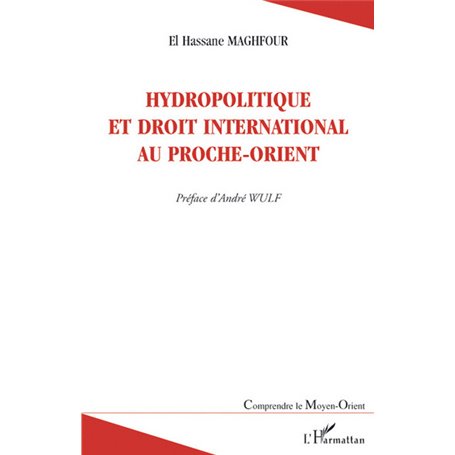 El Hassane MAGHFOUR

HYDROPOLITIQUE ET DROIT INTERNATIONAL AU PROCHE-ORIENT

Préface d'André WULF

Comprendre le Moyen-Orient

L'Harmattan